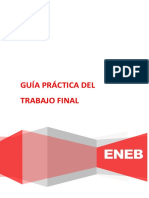 PDF

GUÍA PRÁCTICA DEL TRABAJO FINAL

ENEB